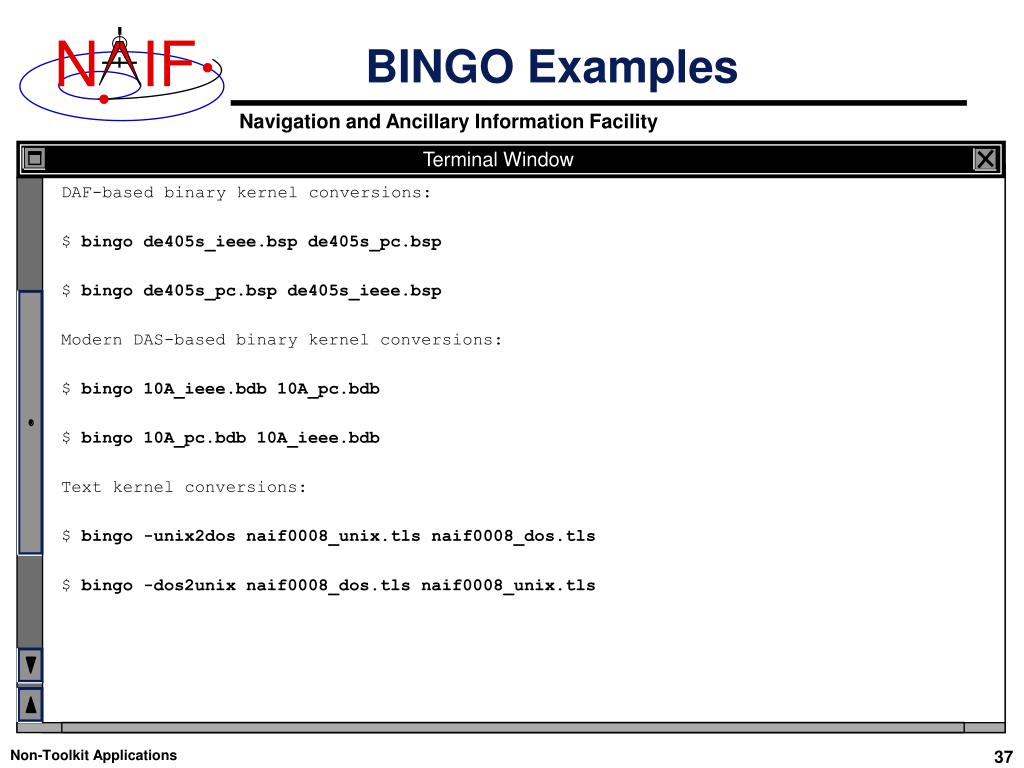 NAIF

BINGO Examples

Navigation and Ancillary Information Facility

Terminal Window

DAF-based binary kernel conversions:

$ bingo de405s_ieee.bsp de405s_pc.bsp

$ bingo de405s_pc.bsp de405s_ieee.bsp

Modern DAS-based binary kernel conversions:

$ bingo 10A_ieee.bdb 10A_pc.bdb

$ bingo 10A_pc.bdb 10A_ieee.bdb

Text kernel conversions:

$ bingo -unix2dos naif0008_unix.tls naif0008_dos.tls

$ bingo -dos2unix naif0008_dos.tls naif0008_unix.tls

Non-Toolkit Applications

37